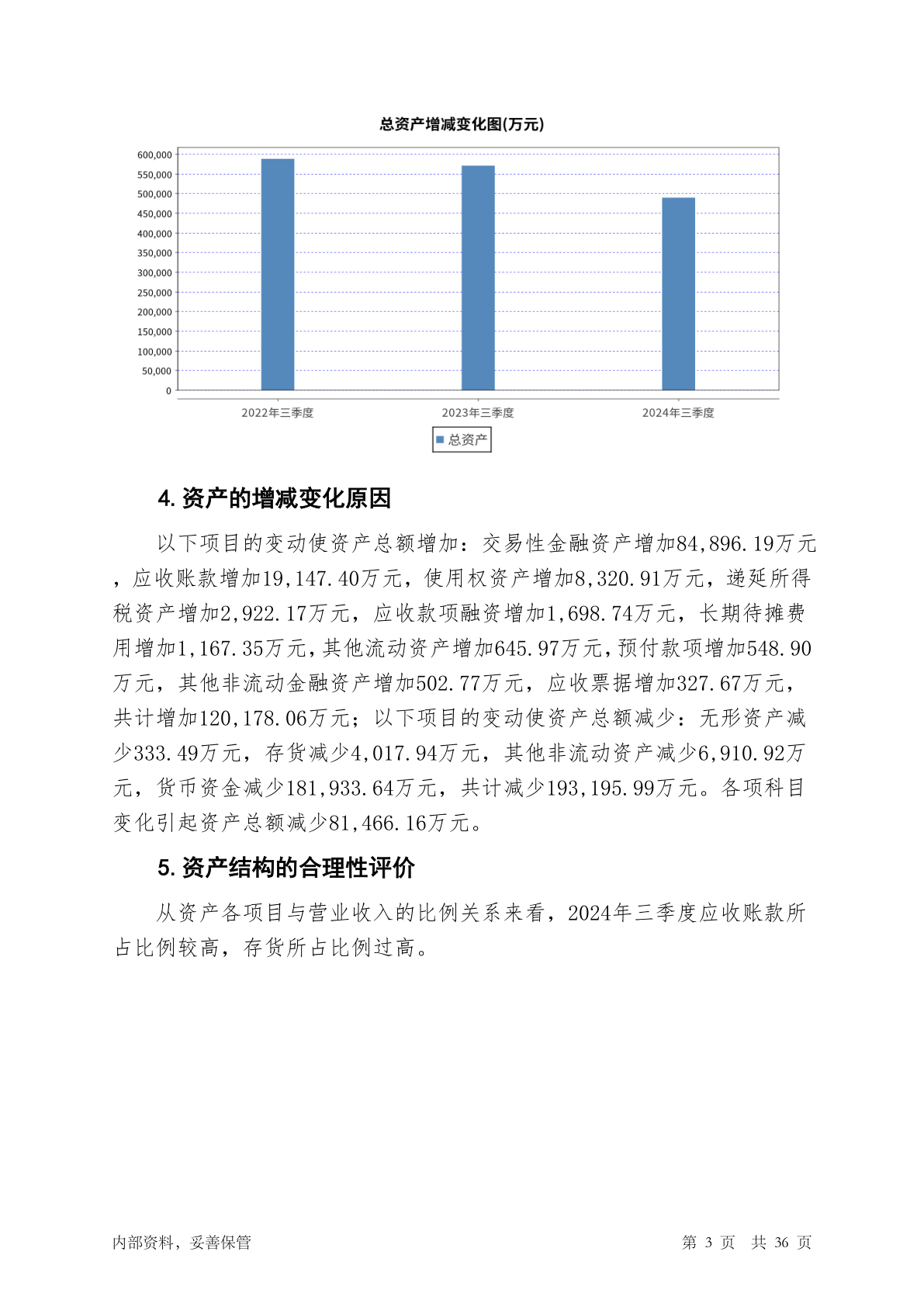 总资产增减变化图(万元)

600,000
550,000
500,000
450,000
400,000
350,000
300,000
250,000
200,000
150,000
100,000
50,000
0

2022年三季度
2023年三季度
2024年三季度

总资产

4. 资产的增减变化原因

以下项目的变动使资产总额增加：交易性金融资产增加84,896.19万元，应收账款增加19,147.40万元，使用权资产增加8,320.91万元，递延所得税资产增加2,922.17万元，应收款项融资增加1,698.74万元，长期待摊费用增加1,167.35万元，其他流动资产增加645.97万元，预付款项增加548.90万元，其他非流动金融资产增加502.77万元，应收票据增加327.67万元，共计增加120,178.06万元；以下项目的变动使资产总额减少：无形资产减少333.49万元，存货减少4,017.94万元，其他非流动资产减少6,910.92万元，货币资金减少181,933.64万元，共计减少193,195.99万元。各项科目变化引起资产总额减少81,466.16万元。

5. 资产结构的合理性评价

从资产各项目与营业收入的比例关系来看，2024年三季度应收账款所占比例较高，存货所占比例过高。

内部资料，妥善保管

第 3 页 共 36 页